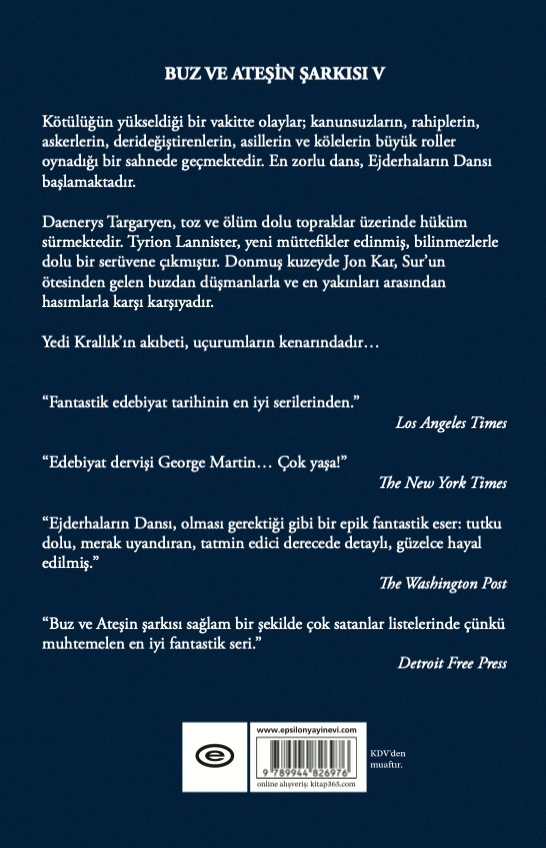 BUZ VE ATEŞİN ŞARKISI V

Kötülüğün yükseldiği bir vakitte olaylar; kanunsuzların, rahiplerin, askerlerin, derideğiştirenlerin, asillerin ve kölelerin büyük roller oynadığı bir sahnede geçmektedir. En zorlu dans, Ejderhaların Dansı başlamaktadır.

Daenerys Targaryen, toz ve ölüm dolu topraklar üzerinde hüküm sürmektedir. Tyrion Lannister, yeni müttefikler edinmiş, bilinmezlerle dolu bir serüvene çıkmıştır. Donmuş kuzeyde Jon Kar, Sur'un ötesinden gelen buzdan düşmanlarla ve en yakınları arasından hasımlarla karşı karşıyadır.

Yedi Krallık'ın akıbeti, uçurumların kenarındadır…

"Fantastik edebiyat tarihinin en iyi serilerinden."
Los Angeles Times

"Edebiyat dervişi George Martin… Çok yaşa!"
The New York Times

"Ejderhaların Dansı, olması gerektiği gibi bir epik fantastik eser: tutku dolu, merak uyandıran, tatmin edici derecede detaylı, güzelce hayal edilmiş."
The Washington Post

"Buz ve Ateşin şarkısı sağlam bir şekilde çok satanlar listelerinde çünkü muhtemelen en iyi fantastik seri."
Detroit Free Press

www.epsilonyayinevi.com
9 789944 826976
online alışveriş: kitap365.com

KDV'den muaftır.